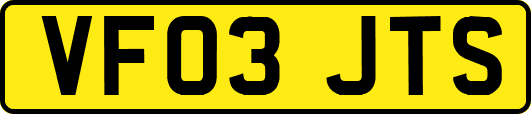 VF03 JTS